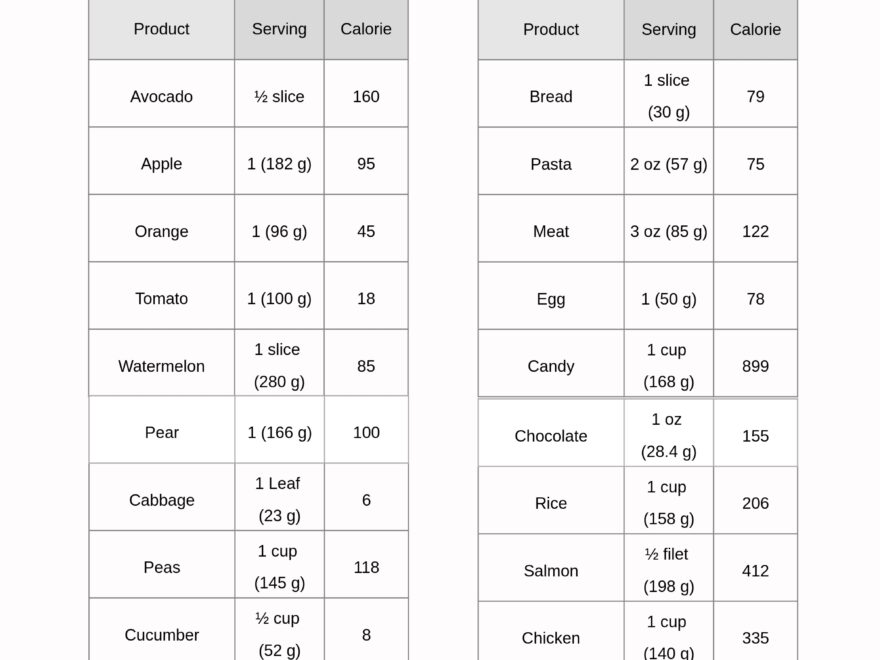 | Product | Serving | Calorie |
|---|---|---|
| Avocado | ½ slice | 160 |
| Apple | 1 (182 g) | 95 |
| Orange | 1 (96 g) | 45 |
| Tomato | 1 (100 g) | 18 |
| Watermelon | 1 slice (280 g) | 85 |
| Pear | 1 (166 g) | 100 |
| Cabbage | 1 Leaf (23 g) | 6 |
| Peas | 1 cup (145 g) | 118 |
| Cucumber | ½ cup (52 g) | 8 |

| Product | Serving | Calorie |
|---|---|---|
| Bread | 1 slice (30 g) | 79 |
| Pasta | 2 oz (57 g) | 75 |
| Meat | 3 oz (85 g) | 122 |
| Egg | 1 (50 g) | 78 |
| Candy | 1 cup (168 g) | 899 |
| Chocolate | 1 oz (28.4 g) | 155 |
| Rice | 1 cup (158 g) | 206 |
| Salmon | ½ filet (198 g) | 412 |
| Chicken | 1 cup (140 g) | 335 |